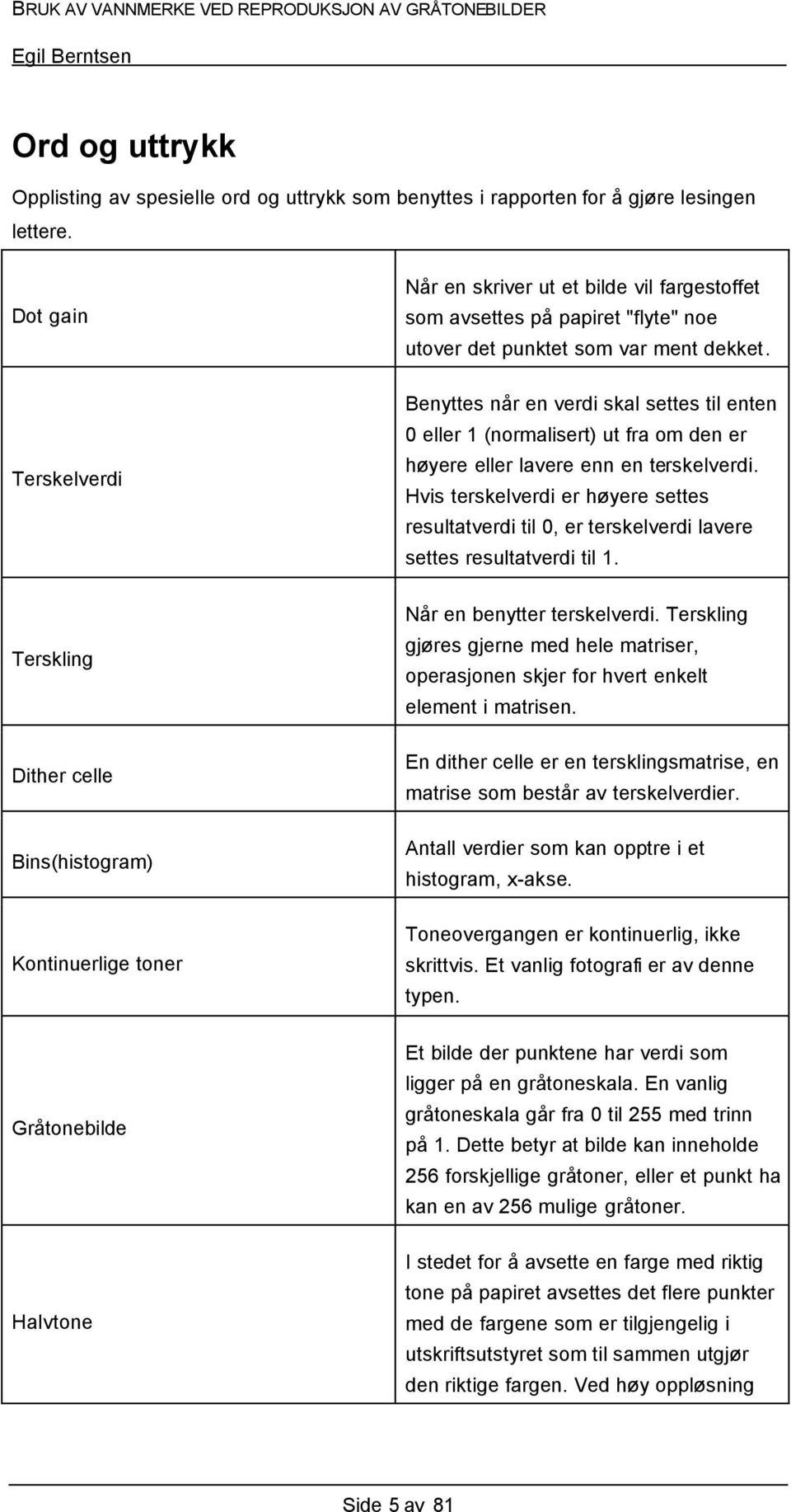 BRUK AV VANNMERKE VED REPRODUKSJON AV GRÅTONEBILDER
Egil Berntsen

Ord og uttrykk

Opplisting av spesielle ord og uttrykk som benyttes i rapporten for å gjøre lesingen lettere.

| | |
|---|---|
| Dot gain | Når en skriver ut et bilde vil fargestoffet som avsettes på papiret "flyte" noe utover det punktet som var ment dekket. |
| Terskelverdi | Benyttes når en verdi skal settes til enten 0 eller 1 (normalisert) ut fra om den er høyere eller lavere enn en terskelverdi. Hvis terskelverdi er høyere settes resultatverdi til 0, er terskelverdi lavere settes resultatverdi til 1. |
| Terskling | Når en benytter terskelverdi. Terskling gjøres gjerne med hele matriser, operasjonen skjer for hvert enkelt element i matrisen. |
| Dither celle | En dither celle er en tersklingsmatrise, en matrise som består av terskelverdier. |
| Bins(histogram) | Antall verdier som kan opptre i et histogram, x-akse. |
| Kontinuerlige toner | Toneovergangen er kontinuerlig, ikke skrittvis. Et vanlig fotografi er av denne typen. |
| Gråtonebilde | Et bilde der punktene har verdi som ligger på en gråtoneskala. En vanlig gråtoneskala går fra 0 til 255 med trinn på 1. Dette betyr at bilde kan inneholde 256 forskjellige gråtoner, eller et punkt ha kan en av 256 mulige gråtoner. |
| Halvtone | I stedet for å avsette en farge med riktig tone på papiret avsettes det flere punkter med de fargene som er tilgjengelig i utskriftsutstyret som til sammen utgjør den riktige fargen. Ved høy oppløsning |

Side 5 av 81